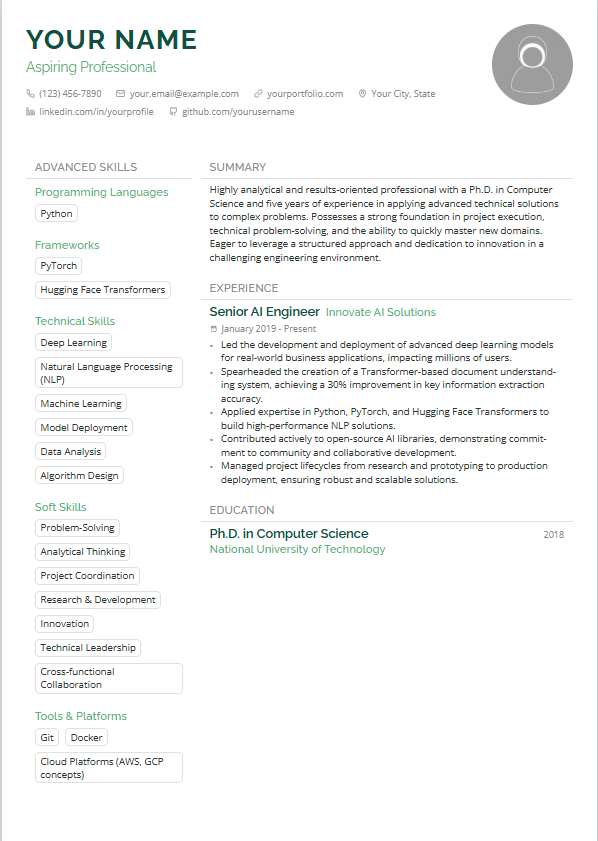 YOUR NAME
Aspiring Professional

(123) 456-7890 your.email@example.com yourportfolio.com Your City, State
linkedin.com/in/yourprofile github.com/yourusername

ADVANCED SKILLS

Programming Languages
Python

Frameworks
PyTorch
Hugging Face Transformers

Technical Skills
Deep Learning
Natural Language Processing (NLP)
Machine Learning
Model Deployment
Data Analysis
Algorithm Design

Soft Skills
Problem-Solving
Analytical Thinking
Project Coordination
Research & Development
Innovation
Technical Leadership
Cross-functional Collaboration

Tools & Platforms
Git
Docker
Cloud Platforms (AWS, GCP concepts)

SUMMARY

Highly analytical and results-oriented professional with a Ph.D. in Computer Science and five years of experience in applying advanced technical solutions to complex problems. Possesses a strong foundation in project execution, technical problem-solving, and the ability to quickly master new domains. Eager to leverage a structured approach and dedication to innovation in a challenging engineering environment.

EXPERIENCE

Senior AI Engineer Innovate AI Solutions
January 2019 - Present
• Led the development and deployment of advanced deep learning models for real-world business applications, impacting millions of users.
• Spearheaded the creation of a Transformer-based document understanding system, achieving a 30% improvement in key information extraction accuracy.
• Applied expertise in Python, PyTorch, and Hugging Face Transformers to build high-performance NLP solutions.
• Contributed actively to open-source AI libraries, demonstrating commitment to community and collaborative development.
• Managed project lifecycles from research and prototyping to production deployment, ensuring robust and scalable solutions.

EDUCATION

Ph.D. in Computer Science 2018
National University of Technology